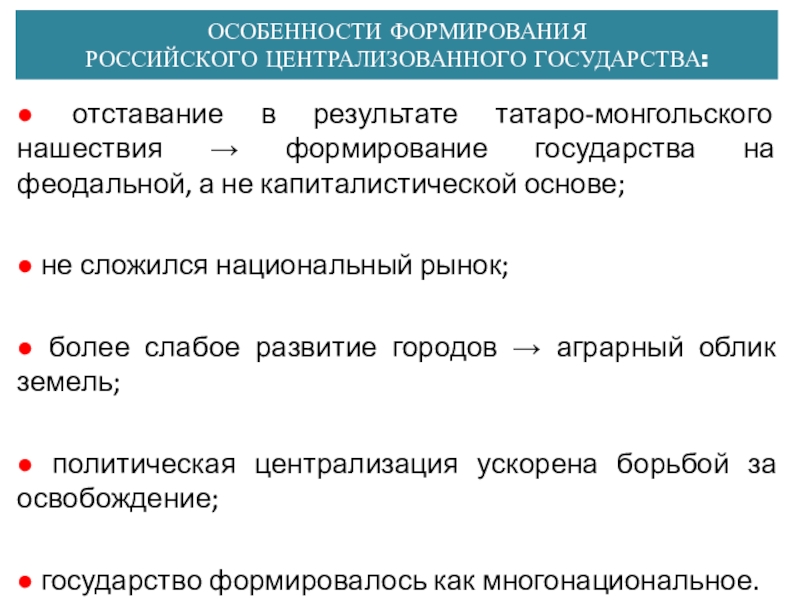 ОСОБЕННОСТИ ФОРМИРОВАНИЯ
РОССИЙСКОГО ЦЕНТРАЛИЗОВАННОГО ГОСУДАРСТВА:

● отставание в результате татаро-монгольского нашествия → формирование государства на феодальной, а не капиталистической основе;

● не сложился национальный рынок;

● более слабое развитие городов → аграрный облик земель;

● политическая централизация ускорена борьбой за освобождение;

● государство формировалось как многонациональное.